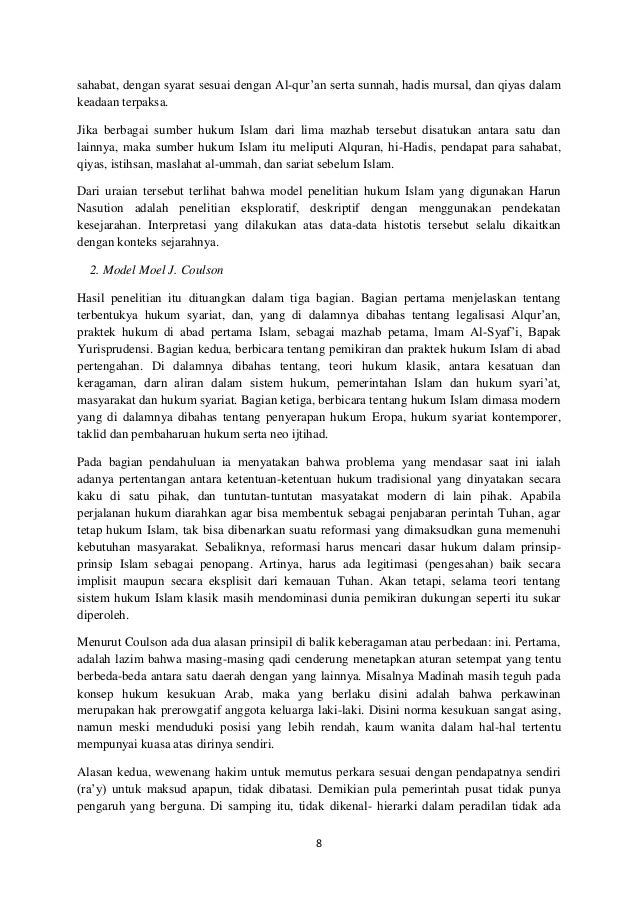 sahabat, dengan syarat sesuai dengan Al-qur'an serta sunnah, hadis mursal, dan qiyas dalam keadaan terpaksa.

Jika berbagai sumber hukum Islam dari lima mazhab tersebut disatukan antara satu dan lainnya, maka sumber hukum Islam itu meliputi Alquran, hi-Hadis, pendapat para sahabat, qiyas, istihsan, maslahat al-ummah, dan sariat sebelum Islam.

Dari uraian tersebut terlihat bahwa model penelitian hukum Islam yang digunakan Harun Nasution adalah penelitian eksploratif, deskriptif dengan menggunakan pendekatan kesejarahan. Interpretasi yang dilakukan atas data-data histotis tersebut selalu dikaitkan dengan konteks sejarahnya.

2. Model Moel J. Coulson

Hasil penelitian itu dituangkan dalam tiga bagian. Bagian pertama menjelaskan tentang terbentukya hukum syariat, dan, yang di dalamnya dibahas tentang legalisasi Alqur'an, praktek hukum di abad pertama Islam, sebagai mazhab petama, lmam Al-Syaf'i, Bapak Yurisprudensi. Bagian kedua, berbicara tentang pemikiran dan praktek hukum Islam di abad pertengahan. Di dalamnya dibahas tentang, teori hukum klasik, antara kesatuan dan keragaman, darn aliran dalam sistem hukum, pemerintahan Islam dan hukum syari'at, masyarakat dan hukum syariat. Bagian ketiga, berbicara tentang hukum Islam dimasa modern yang di dalamnya dibahas tentang penyerapan hukum Eropa, hukum syariat kontemporer, taklid dan pembaharuan hukum serta neo ijtihad.

Pada bagian pendahuluan ia menyatakan bahwa problema yang mendasar saat ini ialah adanya pertentangan antara ketentuan-ketentuan hukum tradisional yang dinyatakan secara kaku di satu pihak, dan tuntutan-tuntutan masyatakat modern di lain pihak. Apabila perjalanan hukum diarahkan agar bisa membentuk sebagai penjabaran perintah Tuhan, agar tetap hukum Islam, tak bisa dibenarkan suatu reformasi yang dimaksudkan guna memenuhi kebutuhan masyarakat. Sebaliknya, reformasi harus mencari dasar hukum dalam prinsip-prinsip Islam sebagai penopang. Artinya, harus ada legitimasi (pengesahan) baik secara implisit maupun secara eksplisit dari kemauan Tuhan. Akan tetapi, selama teori tentang sistem hukum Islam klasik masih mendominasi dunia pemikiran dukungan seperti itu sukar diperoleh.

Menurut Coulson ada dua alasan prinsipil di balik keberagaman atau perbedaan: ini. Pertama, adalah lazim bahwa masing-masing qadi cenderung menetapkan aturan setempat yang tentu berbeda-beda antara satu daerah dengan yang lainnya. Misalnya Madinah masih teguh pada konsep hukum kesukuan Arab, maka yang berlaku disini adalah bahwa perkawinan merupakan hak prerowgatif anggota keluarga laki-laki. Disini norma kesukuan sangat asing, namun meski menduduki posisi yang lebih rendah, kaum wanita dalam hal-hal tertentu mempunyai kuasa atas dirinya sendiri.

Alasan kedua, wewenang hakim untuk memutus perkara sesuai dengan pendapatnya sendiri (ra'y) untuk maksud apapun, tidak dibatasi. Demikian pula pemerintah pusat tidak punya pengaruh yang berguna. Di samping itu, tidak dikenal- hierarki dalam peradilan tidak ada

8